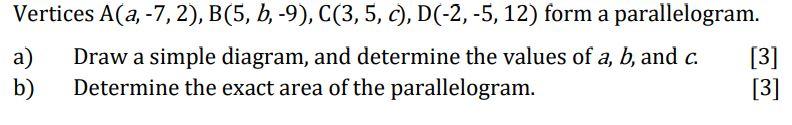 Vertices $A(a, -7, 2)$, $B(5, b, -9)$, $C(3, 5, c)$, $D(-2, -5, 12)$ form a parallelogram.

a) Draw a simple diagram, and determine the values of $a$, $b$, and $c$. [3]

b) Determine the exact area of the parallelogram. [3]